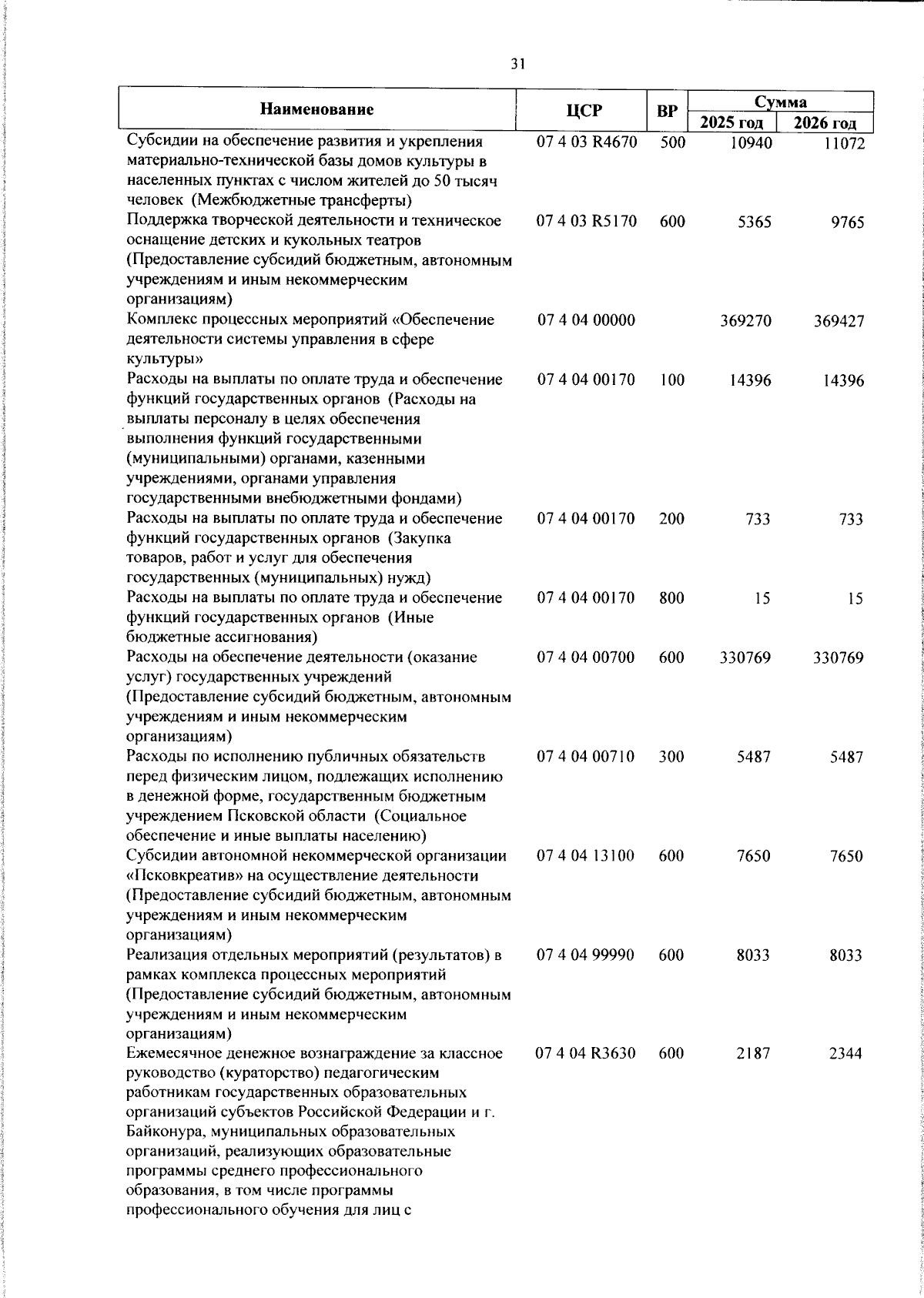 31

| Наименование | ЦСР | ВР | Сумма 2025 год | Сумма 2026 год |
|---|---|---|---|---|
| Субсидии на обеспечение развития и укрепления материально-технической базы домов культуры в населенных пунктах с числом жителей до 50 тысяч человек (Межбюджетные трансферты) | 07 4 03 R4670 | 500 | 10940 | 11072 |
| Поддержка творческой деятельности и техническое оснащение детских и кукольных театров (Предоставление субсидий бюджетным, автономным учреждениям и иным некоммерческим организациям) | 07 4 03 R5170 | 600 | 5365 | 9765 |
| Комплекс процессных мероприятий «Обеспечение деятельности системы управления в сфере культуры» | 07 4 04 00000 | | 369270 | 369427 |
| Расходы на выплаты по оплате труда и обеспечение функций государственных органов (Расходы на выплаты персоналу в целях обеспечения выполнения функций государственными (муниципальными) органами, казенными учреждениями, органами управления государственными внебюджетными фондами) | 07 4 04 00170 | 100 | 14396 | 14396 |
| Расходы на выплаты по оплате труда и обеспечение функций государственных органов (Закупка товаров, работ и услуг для обеспечения государственных (муниципальных) нужд) | 07 4 04 00170 | 200 | 733 | 733 |
| Расходы на выплаты по оплате труда и обеспечение функций государственных органов (Иные бюджетные ассигнования) | 07 4 04 00170 | 800 | 15 | 15 |
| Расходы на обеспечение деятельности (оказание услуг) государственных учреждений (Предоставление субсидий бюджетным, автономным учреждениям и иным некоммерческим организациям) | 07 4 04 00700 | 600 | 330769 | 330769 |
| Расходы по исполнению публичных обязательств перед физическим лицом, подлежащих исполнению в денежной форме, государственным бюджетным учреждением Псковской области (Социальное обеспечение и иные выплаты населению) | 07 4 04 00710 | 300 | 5487 | 5487 |
| Субсидии автономной некоммерческой организации «Псковкреатив» на осуществление деятельности (Предоставление субсидий бюджетным, автономным учреждениям и иным некоммерческим организациям) | 07 4 04 13100 | 600 | 7650 | 7650 |
| Реализация отдельных мероприятий (результатов) в рамках комплекса процессных мероприятий (Предоставление субсидий бюджетным, автономным учреждениям и иным некоммерческим организациям) | 07 4 04 99990 | 600 | 8033 | 8033 |
| Ежемесячное денежное вознаграждение за классное руководство (кураторство) педагогическим работникам государственных образовательных организаций субъектов Российской Федерации и г. Байконура, муниципальных образовательных организаций, реализующих образовательные программы среднего профессионального образования, в том числе программы профессионального обучения для лиц с | 07 4 04 R3630 | 600 | 2187 | 2344 |